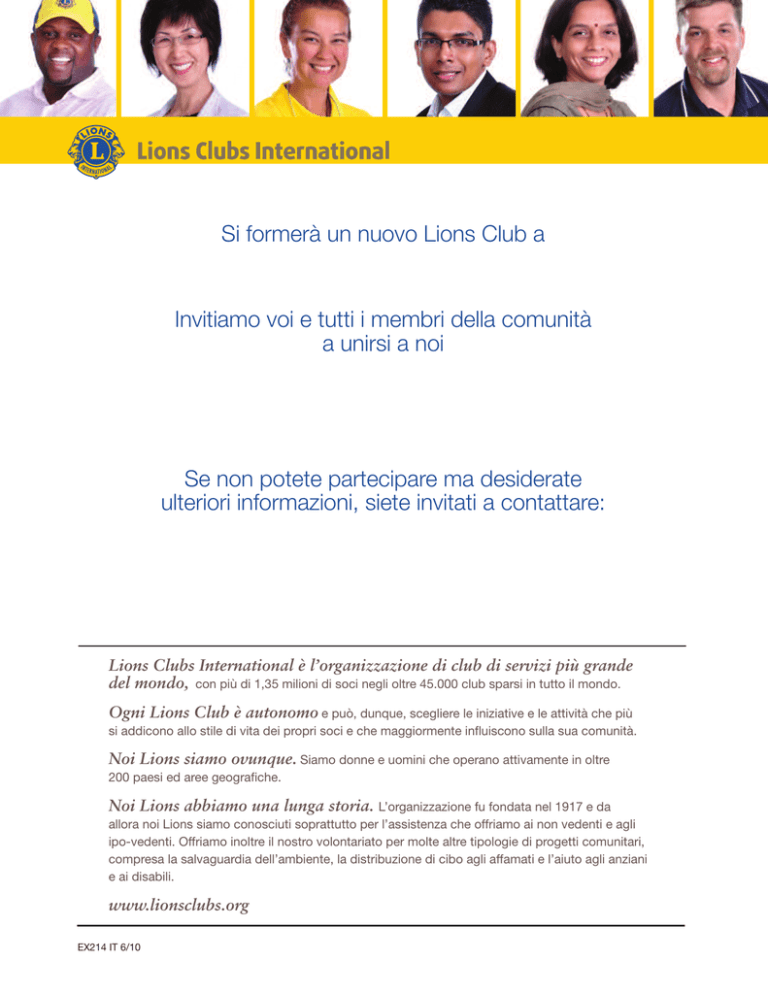 LIONS INTERNATIONAL

Lions Clubs International

Si formerà un nuovo Lions Club a

Invitiamo voi e tutti i membri della comunità a unirsi a noi

Se non potete partecipare ma desiderate ulteriori informazioni, siete invitati a contattare:

Lions Clubs International è l'organizzazione di club di servizi più grande del mondo, con più di 1,35 milioni di soci negli oltre 45.000 club sparsi in tutto il mondo.

Ogni Lions Club è autonomo e può, dunque, scegliere le iniziative e le attività che più si addicono allo stile di vita dei propri soci e che maggiormente influiscono sulla sua comunità.

Noi Lions siamo ovunque. Siamo donne e uomini che operano attivamente in oltre 200 paesi ed aree geografiche.

Noi Lions abbiamo una lunga storia. L'organizzazione fu fondata nel 1917 e da allora noi Lions siamo conosciuti soprattutto per l'assistenza che offriamo ai non vedenti e agli ipo-vedenti. Offriamo inoltre il nostro volontariato per molte altre tipologie di progetti comunitari, compresa la salvaguardia dell'ambiente, la distribuzione di cibo agli affamati e l'aiuto agli anziani e ai disabili.

www.lionsclubs.org

EX214 IT 6/10